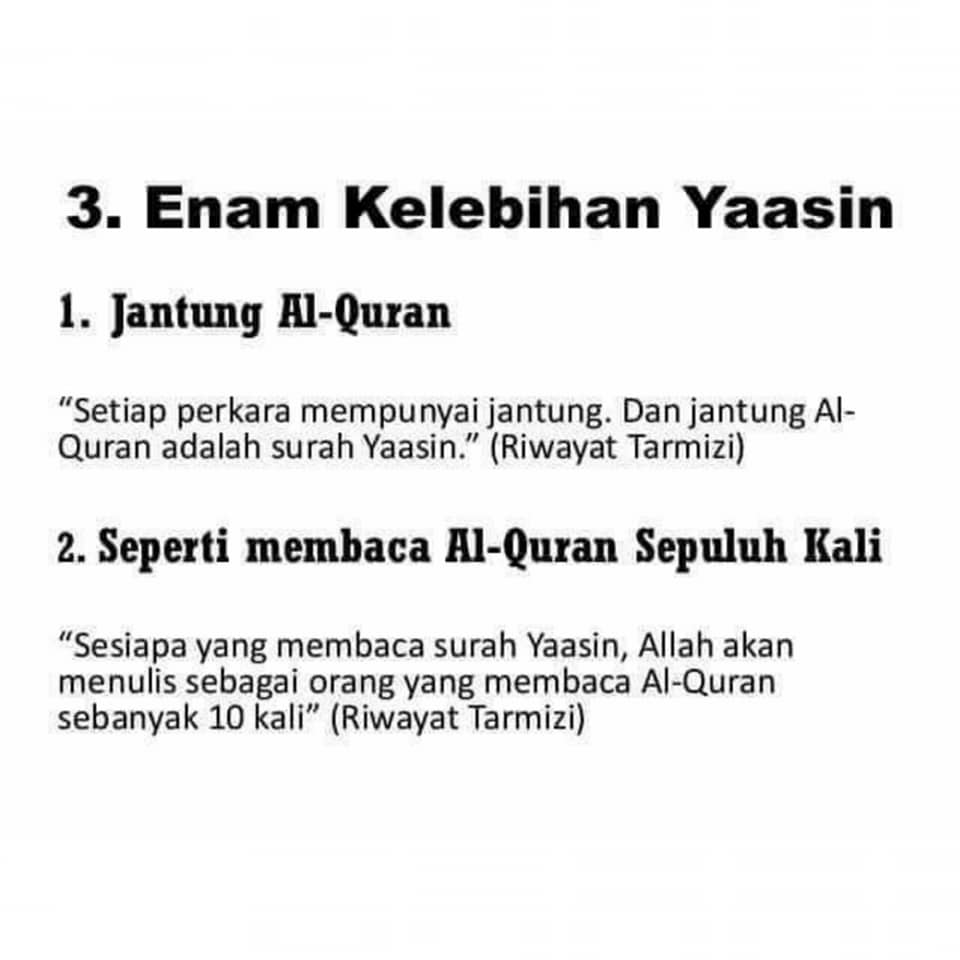 3. Enam Kelebihan Yaasin

1. Jantung Al-Quran

“Setiap perkara mempunyai jantung. Dan jantung Al-Quran adalah surah Yaasin.” (Riwayat Tarmizi)

2. Seperti membaca Al-Quran Sepuluh Kali

“Sesiapa yang membaca surah Yaasin, Allah akan menulis sebagai orang yang membaca Al-Quran sebanyak 10 kali” (Riwayat Tarmizi)